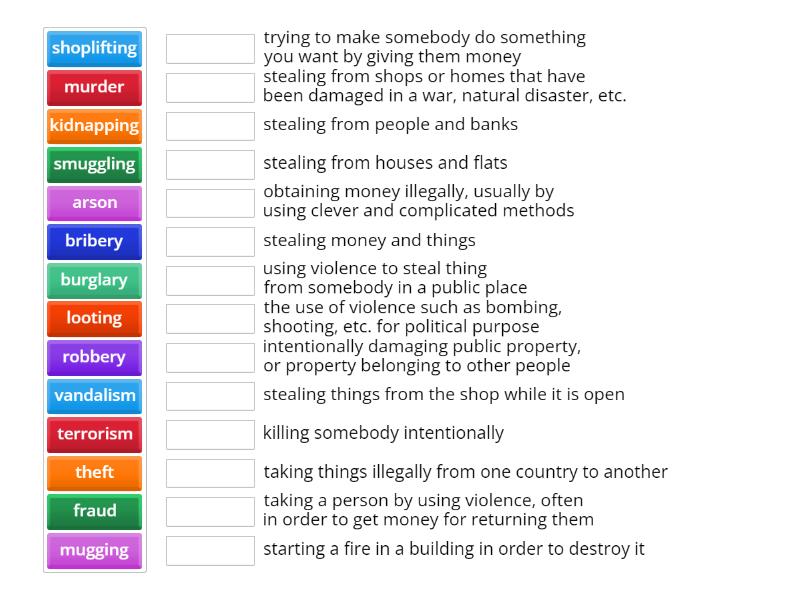 shoplifting
murder
kidnapping
smuggling
arson
bribery
burglary
looting
robbery
vandalism
terrorism
theft
fraud
mugging

trying to make somebody do something you want by giving them money

stealing from shops or homes that have been damaged in a war, natural disaster, etc.

stealing from people and banks

stealing from houses and flats

obtaining money illegally, usually by using clever and complicated methods

stealing money and things

using violence to steal thing from somebody in a public place

the use of violence such as bombing, shooting, etc. for political purpose

intentionally damaging public property, or property belonging to other people

stealing things from the shop while it is open

killing somebody intentionally

taking things illegally from one country to another

taking a person by using violence, often in order to get money for returning them

starting a fire in a building in order to destroy it